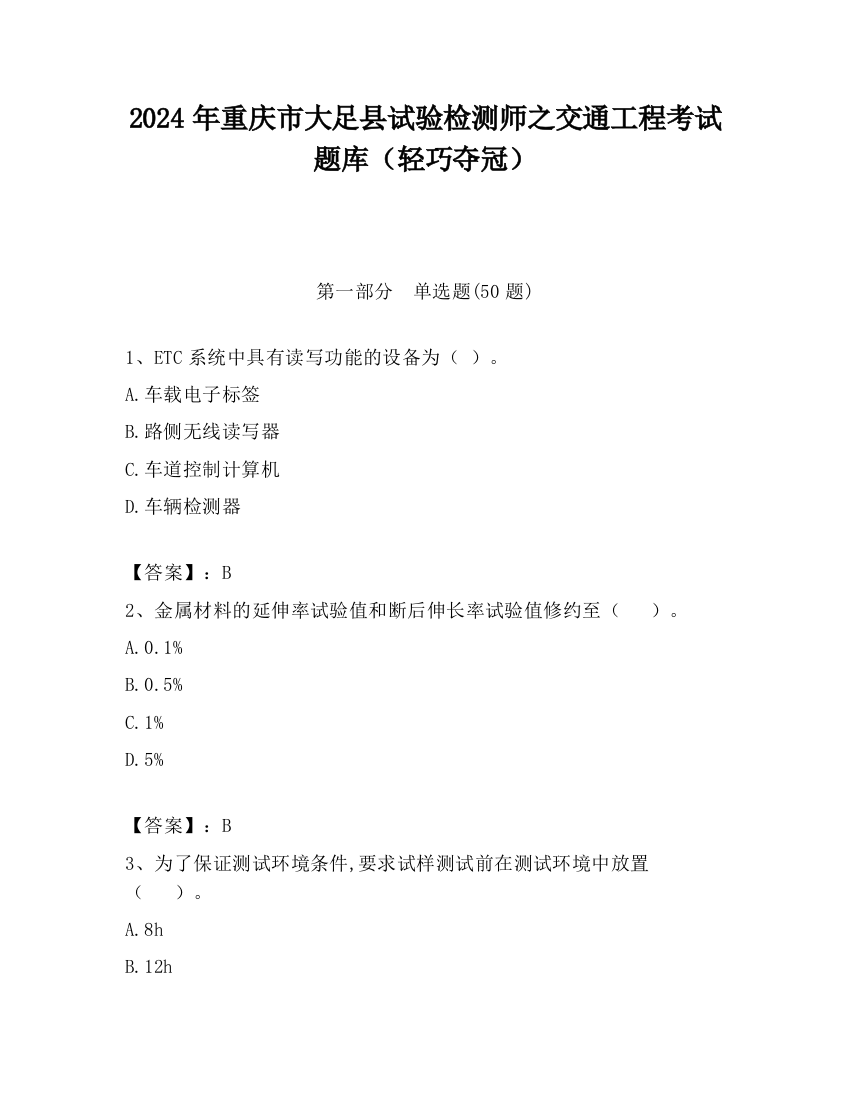 2024 年重庆市大足县试验检测师之交通工程考试题库（轻巧夺冠）

第一部分　单选题(50 题)

1、ETC 系统中具有读写功能的设备为（ ）。

A.车载电子标签

B.路侧无线读写器

C.车道控制计算机

D.车辆检测器

【答案】：B

2、金属材料的延伸率试验值和断后伸长率试验值修约至（　　）。

A.0.1%

B.0.5%

C.1%

D.5%

【答案】：B

3、为了保证测试环境条件,要求试样测试前在测试环境中放置（　　）。

A.8h

B.12h